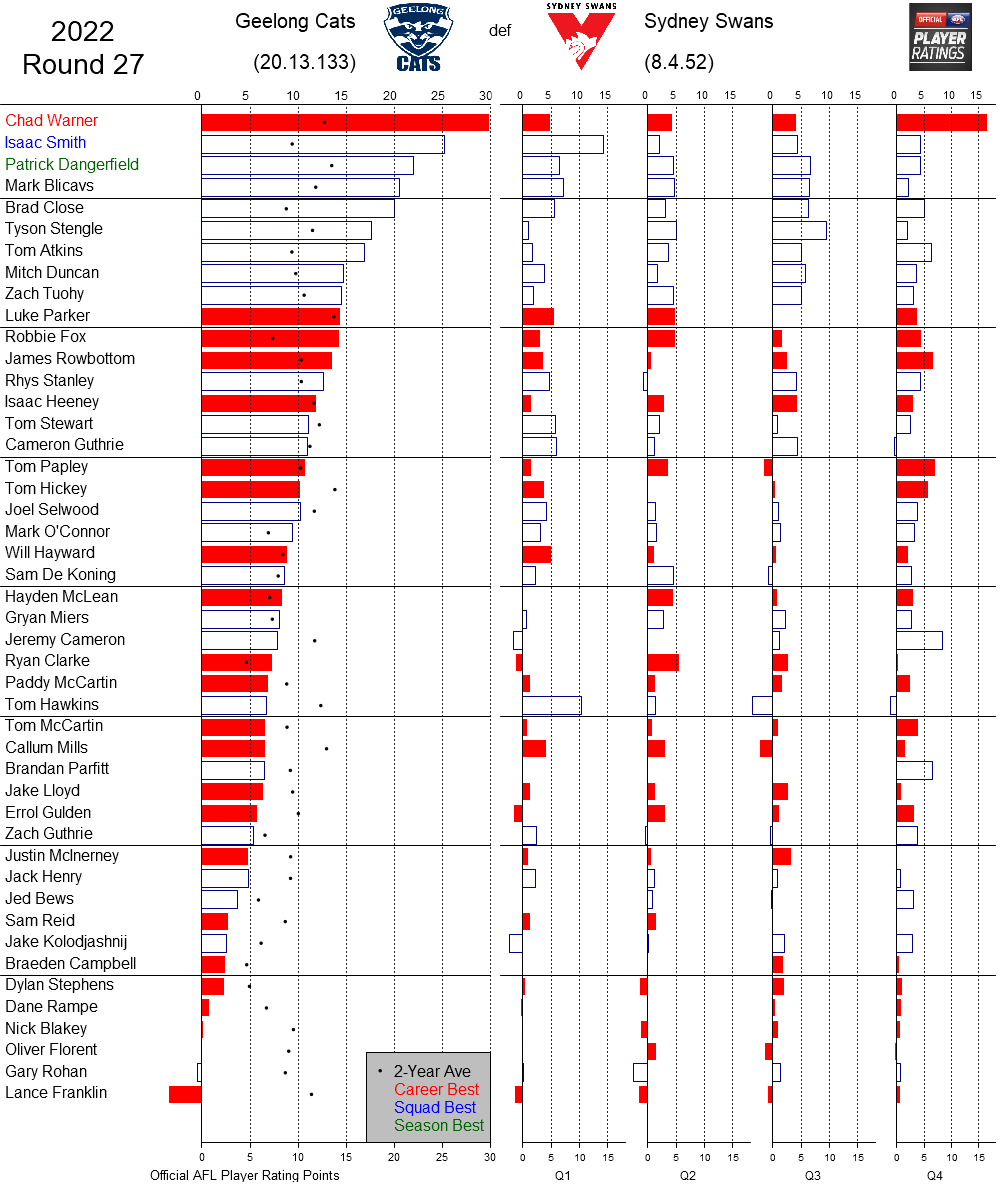 2022
Round 27

Geelong Cats
(20.13.133)

GEELONG CATS

def

SYDNEY SWANS

Sydney Swans
(8.4.52)

OFFICIAL AFL PLAYER RATINGS

0 5 10 15 20 25 30

0 5 10 15

0 5 10 15

0 5 10 15

0 5 10 15

Chad Warner
Isaac Smith
Patrick Dangerfield
Mark Blicavs
Brad Close
Tyson Stengle
Tom Atkins
Mitch Duncan
Zach Tuohy
Luke Parker
Robbie Fox
James Rowbottom
Rhys Stanley
Isaac Heeney
Tom Stewart
Cameron Guthrie
Tom Papley
Tom Hickey
Joel Selwood
Mark O'Connor
Will Hayward
Sam De Koning
Hayden McLean
Gryan Miers
Jeremy Cameron
Ryan Clarke
Paddy McCartin
Tom Hawkins
Tom McCartin
Callum Mills
Brandan Parfitt
Jake Lloyd
Errol Gulden
Zach Guthrie
Justin McInerney
Jack Henry
Jed Bews
Sam Reid
Jake Kolodjashnij
Braeden Campbell
Dylan Stephens
Dane Rampe
Nick Blakey
Oliver Florent
Gary Rohan
Lance Franklin

2-Year Ave
Career Best
Squad Best
Season Best

0 5 10 15 20 25 30
Official AFL Player Rating Points

0 5 10 15
Q1

0 5 10 15
Q2

0 5 10 15
Q3

0 5 10 15
Q4